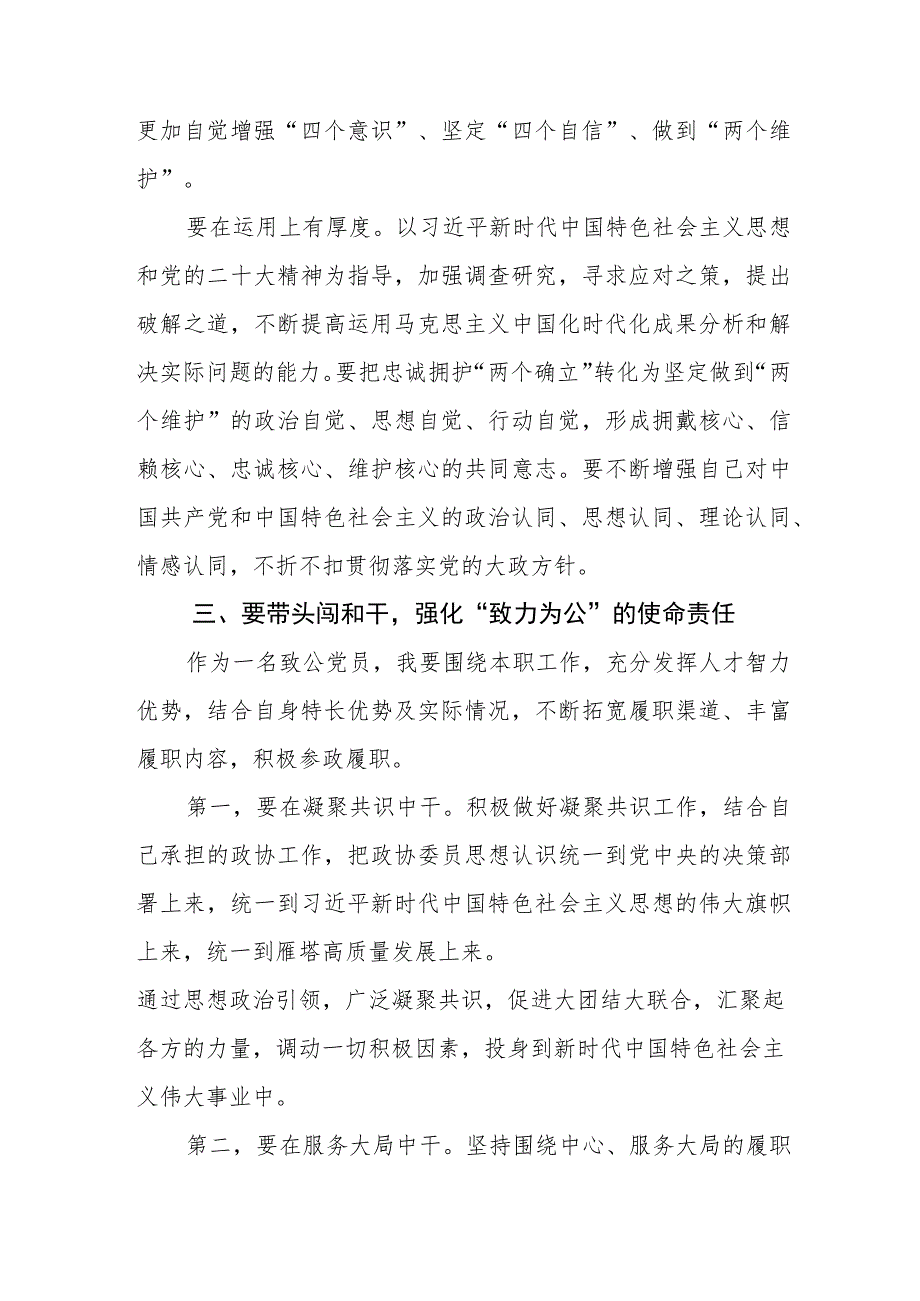 更加自觉增强“四个意识”、坚定“四个自信”、做到“两个维护”。

要在运用上有厚度。以习近平新时代中国特色社会主义思想和党的二十大精神为指导，加强调查研究，寻求应对之策，提出破解之道，不断提高运用马克思主义中国化时代化成果分析和解决实际问题的能力。要把忠诚拥护“两个确立”转化为坚定做到“两个维护”的政治自觉、思想自觉、行动自觉，形成拥戴核心、信赖核心、忠诚核心、维护核心的共同意志。要不断增强自己对中国共产党和中国特色社会主义的政治认同、思想认同、理论认同、情感认同，不折不扣贯彻落实党的大政方针。

三、要带头闯和干，强化“致力为公”的使命责任

作为一名致公党员，我要围绕本职工作，充分发挥人才智力优势，结合自身特长优势及实际情况，不断拓宽履职渠道、丰富履职内容，积极参政履职。

第一，要在凝聚共识中干。积极做好凝聚共识工作，结合自己承担的政协工作，把政协委员思想认识统一到党中央的决策部署上来，统一到习近平新时代中国特色社会主义思想的伟大旗帜上来，统一到雁塔高质量发展上来。

通过思想政治引领，广泛凝聚共识，促进大团结大联合，汇聚起各方的力量，调动一切积极因素，投身到新时代中国特色社会主义伟大事业中。

第二，要在服务大局中干。坚持围绕中心、服务大局的履职